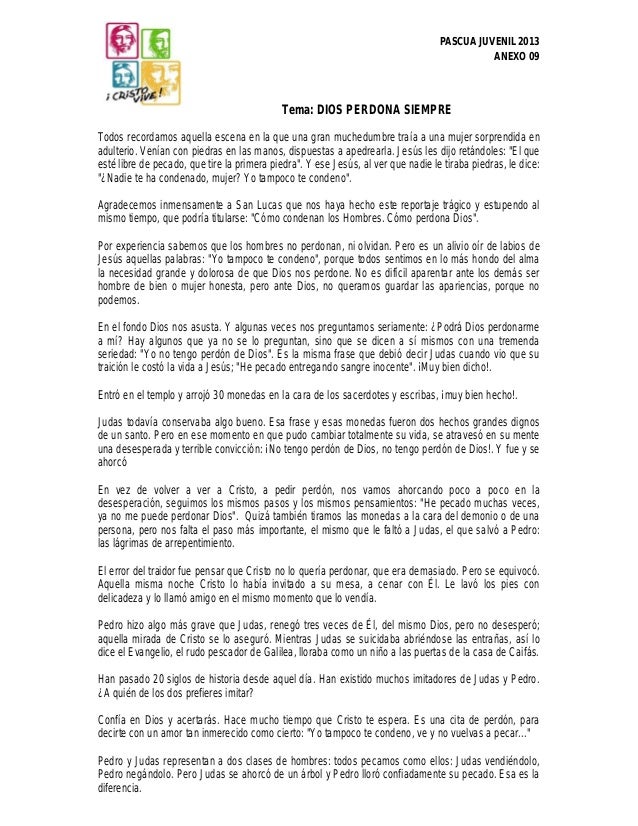 ¡CRISTO VIVE!

PASCUA JUVENIL 2013
ANEXO 09

Tema: DIOS PERDONA SIEMPRE

Todos recordamos aquella escena en la que una gran muchedumbre traía a una mujer sorprendida en adulterio. Venían con piedras en las manos, dispuestas a apedrearla. Jesús les dijo retándoles: "El que esté libre de pecado, que tire la primera piedra". Y ese Jesús, al ver que nadie le tiraba piedras, le dice: "¿Nadie te ha condenado, mujer? Yo tampoco te condeno".

Agradecemos inmensamente a San Lucas que nos haya hecho este reportaje trágico y estupendo al mismo tiempo, que podría titularse: "Cómo condenan los Hombres. Cómo perdona Dios".

Por experiencia sabemos que los hombres no perdonan, ni olvidan. Pero es un alivio oír de labios de Jesús aquellas palabras: "Yo tampoco te condeno", porque todos sentimos en lo más hondo del alma la necesidad grande y dolorosa de que Dios nos perdone. No es difícil aparentar ante los demás ser hombre de bien o mujer honesta, pero ante Dios, no queramos guardar las apariencias, porque no podemos.

En el fondo Dios nos asusta. Y algunas veces nos preguntamos seriamente: ¿Podrá Dios perdonarme a mí? Hay algunos que ya no se lo preguntan, sino que se dicen a sí mismos con una tremenda seriedad: "Yo no tengo perdón de Dios". Es la misma frase que debió decir Judas cuando vio que su traición le costó la vida a Jesús; "He pecado entregando sangre inocente". ¡Muy bien dicho!.

Entró en el templo y arrojó 30 monedas en la cara de los sacerdotes y escribas, ¡muy bien hecho!.

Judas todavía conservaba algo bueno. Esa frase y esas monedas fueron dos hechos grandes dignos de un santo. Pero en ese momento en que pudo cambiar totalmente su vida, se atravesó en su mente una desesperada y terrible convicción: ¡No tengo perdón de Dios, no tengo perdón de Dios!. Y fue y se ahorcó

En vez de volver a ver a Cristo, a pedir perdón, nos vamos ahorcando poco a poco en la desesperación, seguimos los mismos pasos y los mismos pensamientos: "He pecado muchas veces, ya no me puede perdonar Dios". Quizá también tiramos las monedas a la cara del demonio o de una persona, pero nos falta el paso más importante, el mismo que le faltó a Judas, el que salvó a Pedro: las lágrimas de arrepentimiento.

El error del traidor fue pensar que Cristo no lo quería perdonar, que era demasiado. Pero se equivocó. Aquella misma noche Cristo lo había invitado a su mesa, a cenar con Él. Le lavó los pies con delicadeza y lo llamó amigo en el mismo momento que lo vendía.

Pedro hizo algo más grave que Judas, renegó tres veces de Él, del mismo Dios, pero no desesperó; aquella mirada de Cristo se lo aseguró. Mientras Judas se suicidaba abriéndose las entrañas, así lo dice el Evangelio, el rudo pescador de Galilea, lloraba como un niño a las puertas de la casa de Caifás.

Han pasado 20 siglos de historia desde aquel día. Han existido muchos imitadores de Judas y Pedro. ¿A quién de los dos prefieres imitar?

Confía en Dios y acertarás. Hace mucho tiempo que Cristo te espera. Es una cita de perdón, para decirte con un amor tan inmerecido como cierto: "Yo tampoco te condeno, ve y no vuelvas a pecar..."

Pedro y Judas representan a dos clases de hombres: todos pecamos como ellos: Judas vendiéndolo, Pedro negándolo. Pero Judas se ahorcó de un árbol y Pedro lloró confiadamente su pecado. Esa es la diferencia.